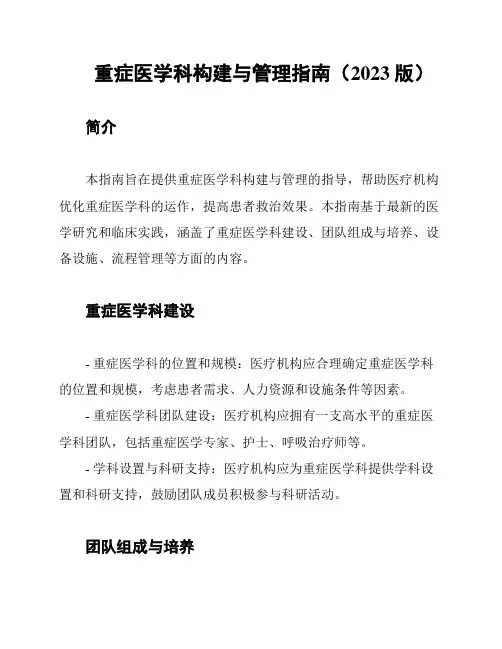 重症医学科构建与管理指南（2023 版）

简介

本指南旨在提供重症医学科构建与管理的指导，帮助医疗机构优化重症医学科的运作，提高患者救治效果。本指南基于最新的医学研究和临床实践，涵盖了重症医学科建设、团队组成与培养、设备设施、流程管理等方面的内容。

重症医学科建设

- 重症医学科的位置和规模：医疗机构应合理确定重症医学科的位置和规模，考虑患者需求、人力资源和设施条件等因素。
- 重症医学科团队建设：医疗机构应拥有一支高水平的重症医学科团队，包括重症医学专家、护士、呼吸治疗师等。
- 学科设置与科研支持：医疗机构应为重症医学科提供学科设置和科研支持，鼓励团队成员积极参与科研活动。

团队组成与培养